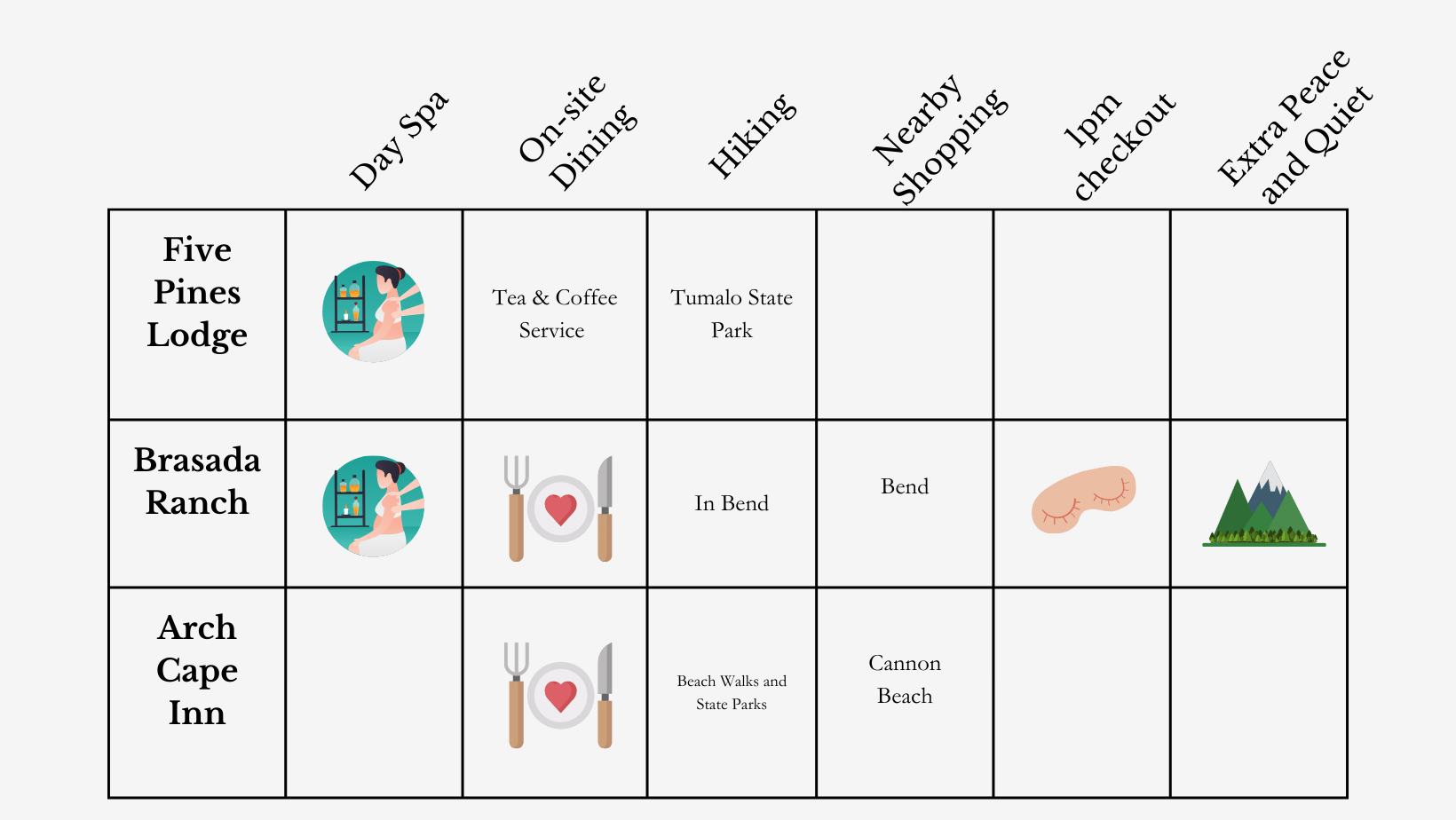 | | Day Spa | On-site Dining | Hiking | Nearby Shopping | 1pm checkout | Extra Peace and Quiet |
|---|---|---|---|---|---|---|
| **Five Pines Lodge** | | Tea & Coffee Service | Tumalo State Park | | | |
| **Brasada Ranch** | | | In Bend | Bend | | |
| **Arch Cape Inn** | | | Beach Walks and State Parks | Cannon Beach | | |